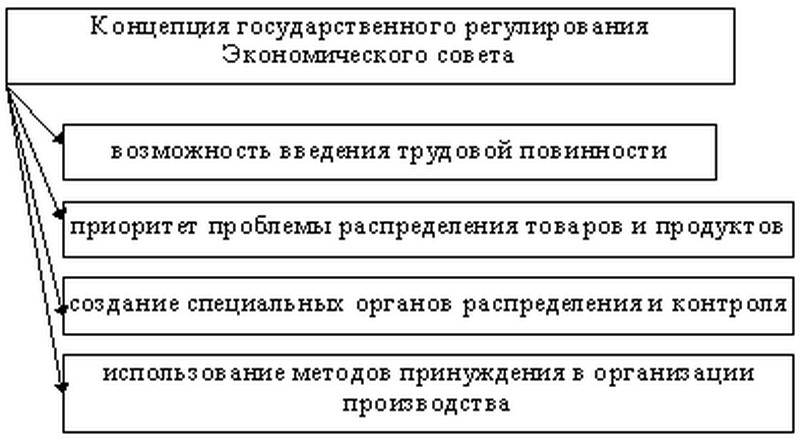 Концепция государственного регулирования Экономического совета

возможность введения трудовой повинности

приоритет проблемы распределения товаров и продуктов

создание специальных органов распределения и контроля

использование методов принуждения в организации производства